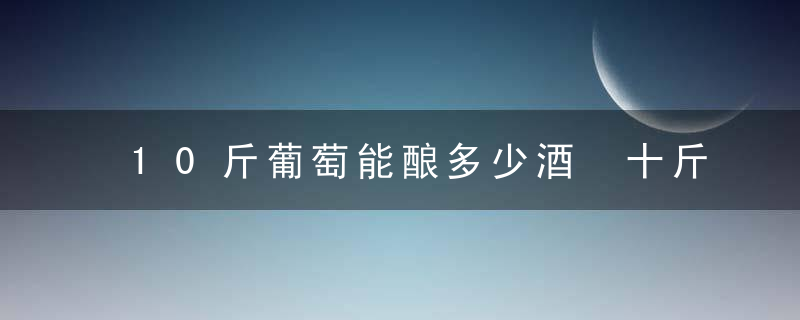 10斤葡萄能酿多少酒 十斤